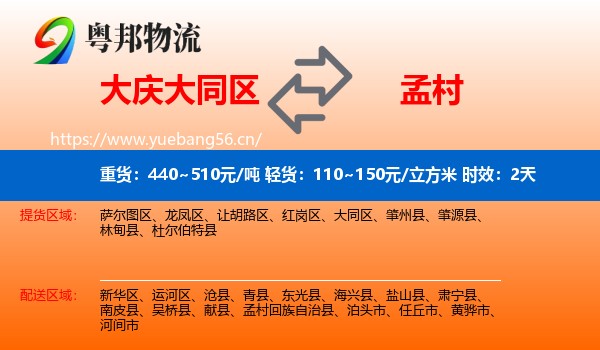 粤邦物流

大庆大同区

孟村

https://www.yuebang56.cn/

重货：440~510元/吨 轻货：110~150元/立方米 时效：2天

提货区域：

萨尔图区、龙凤区、让胡路区、红岗区、大同区、肇州县、肇源县、林甸县、杜尔伯特县

配送区域：

新华区、运河区、沧县、青县、东光县、海兴县、盐山县、肃宁县、南皮县、吴桥县、献县、孟村回族自治县、泊头市、任丘市、黄骅市、河间市